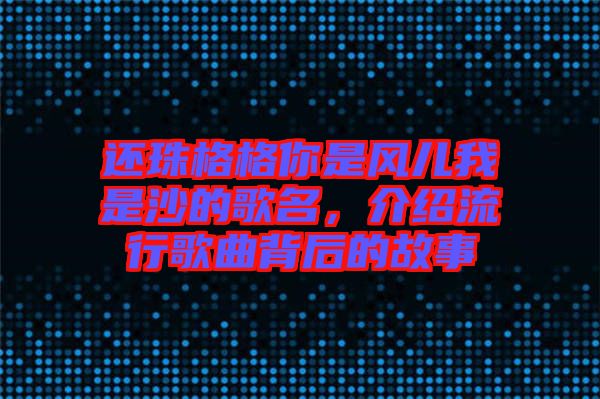 还珠格格你是风儿我是沙的歌名，介绍流行歌曲背后的故事